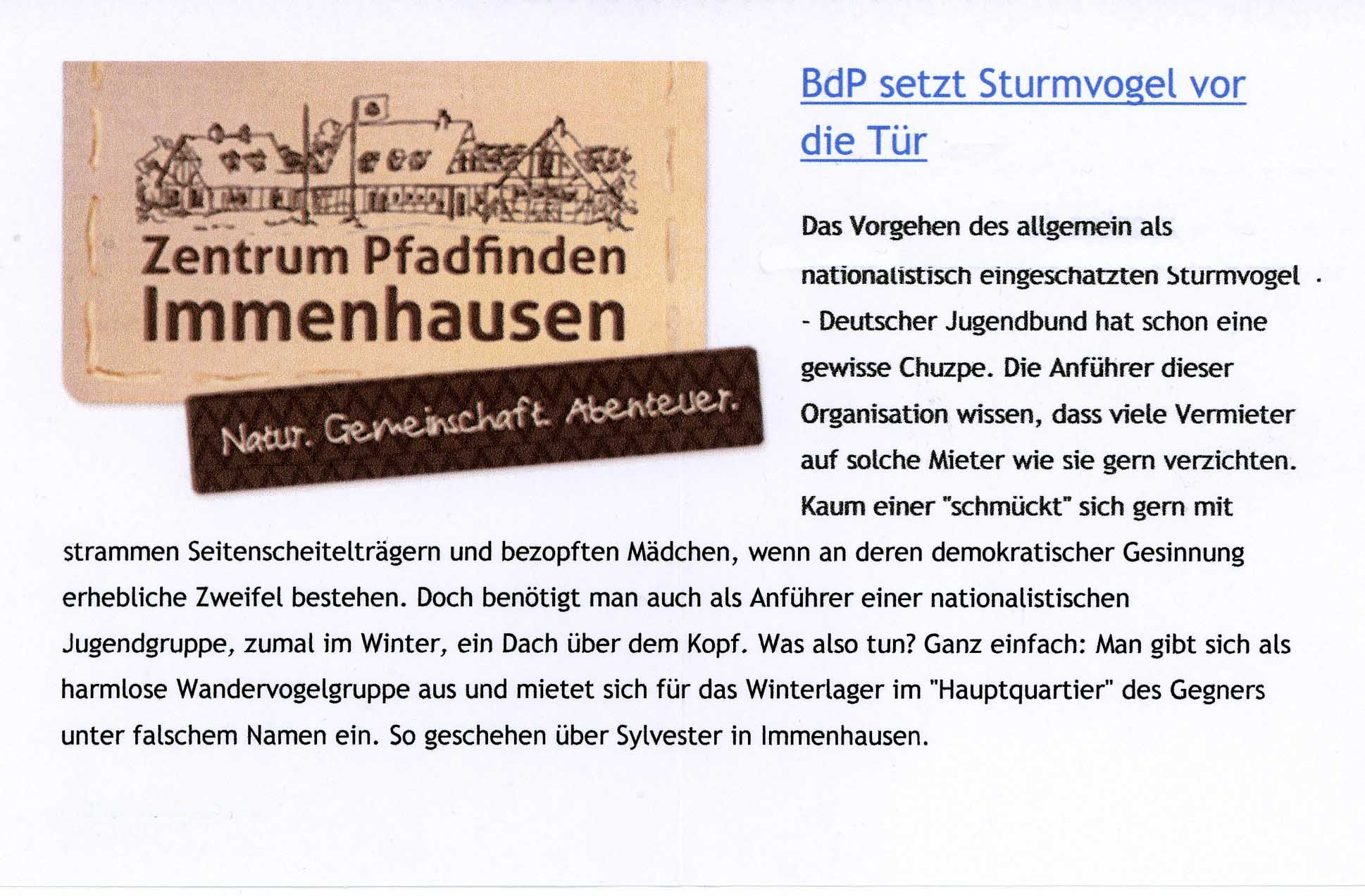 Zentrum Pfadfinden Immenhausen

Natur. Gemeinschaft. Abenteuer.

BdP setzt Sturmvogel vor die Tür

Das Vorgehen des allgemein als nationalistisch eingeschatzten Sturmvogel - Deutscher Jugendbund hat schon eine gewisse Chuzpe. Die Anführer dieser Organisation wissen, dass viele Vermieter auf solche Mieter wie sie gern verzichten. Kaum einer "schmückt" sich gern mit strammen Seitenscheitelträgern und bezopften Mädchen, wenn an deren demokratischer Gesinnung erhebliche Zweifel bestehen. Doch benötigt man auch als Anführer einer nationalistischen Jugendgruppe, zumal im Winter, ein Dach über dem Kopf. Was also tun? Ganz einfach: Man gibt sich als harmlose Wandervogelgruppe aus und mietet sich für das Winterlager im "Hauptquartier" des Gegners unter falschem Namen ein. So geschehen über Sylvester in Immenhausen.